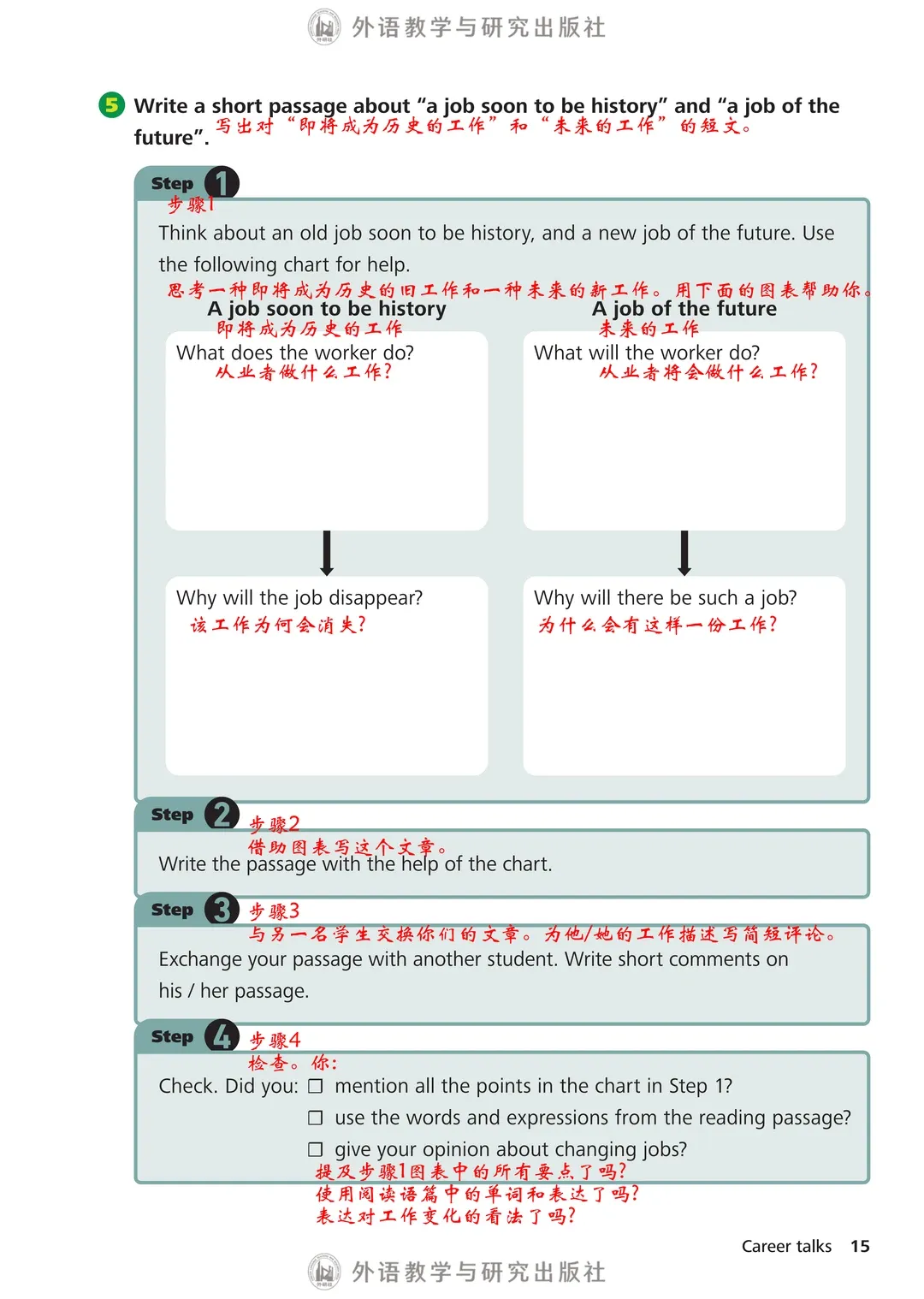 外语教学与研究出版社

5 Write a short passage about “a job soon to be history” and “a job of the future”. 写出对“即将成为历史的工作”和“未来的工作”的短文。

Step 1
步骤1
Think about an old job soon to be history, and a new job of the future. Use the following chart for help.
思考一种即将成为历史的旧工作和一种未来的新工作。用下面的图表帮助你。

A job soon to be history
即将成为历史的工作
What does the worker do?
从业者做什么工作?
Why will the job disappear?
该工作为何会消失?

A job of the future
未来的工作
What will the worker do?
从业者将会做什么工作?
Why will there be such a job?
为什么会有这样一份工作?

Step 2
步骤2
借助图表写这个文章。
Write the passage with the help of the chart.

Step 3
步骤3
与另一名学生交换你们的文章。为他/她的工作描述写简短评论。
Exchange your passage with another student. Write short comments on his / her passage.

Step 4
步骤4
检查。你:
Check. Did you: ☐ mention all the points in the chart in Step 1?
☐ use the words and expressions from the reading passage?
☐ give your opinion about changing jobs?
提及步骤1图表中的所有要点了吗?
使用阅读语篇中的单词和表达了吗?
表达对工作变化的看法了吗?

Career talks 15

外语教学与研究出版社